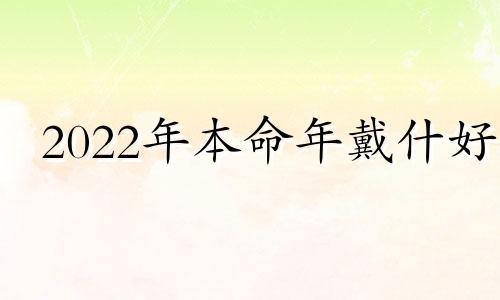 2022年本命年戴什好